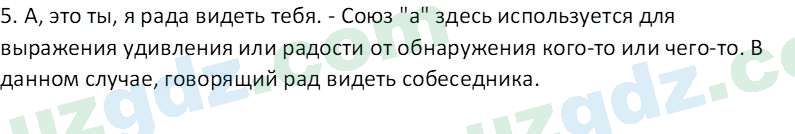 5. А, это ты, я рада видеть тебя. - Союз "а" здесь используется для выражения удивления или радости от обнаружения кого-то или чего-то. В данном случае, говорящий рад видеть собеседника.

uzgdz.com

uzgdz.c